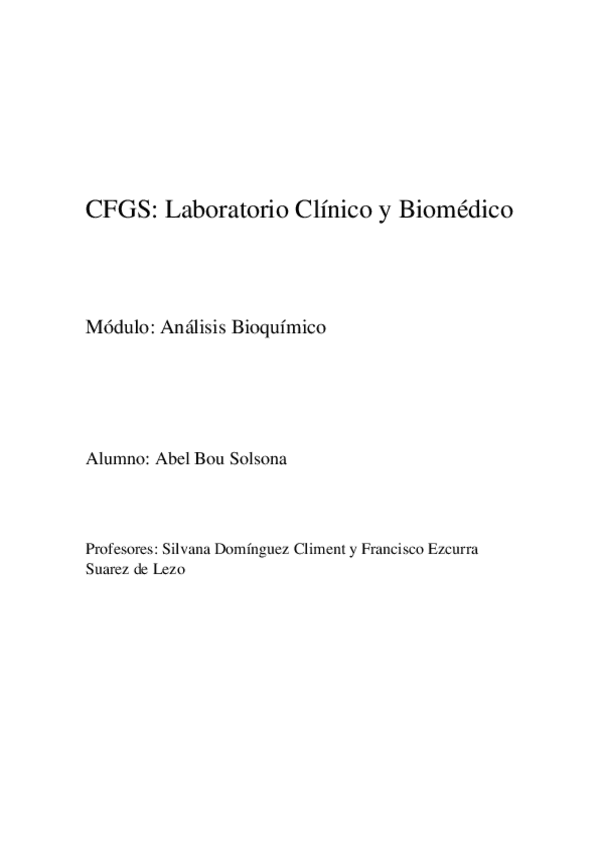 CFGS: Laboratorio Clínico y Biomédico

Módulo: Análisis Bioquímico

Alumno: Abel Bou Solsona

Profesores: Silvana Domínguez Climent y Francisco Ezcurra Suarez de Lezo